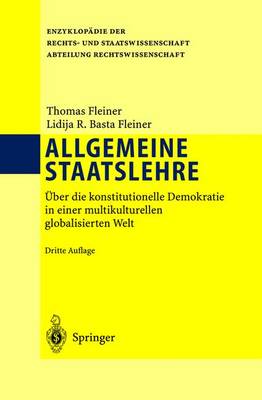 ENZYKLOPÄDIE DER
RECHTS- UND STAATSWISSENSCHAFT
ABTEILUNG RECHTSWISSENSCHAFT

Thomas Fleiner
Lidija R. Basta Fleiner

ALLGEMEINE
STAATSLEHRE

Über die konstitutionelle Demokratie in einer multikulturellen globalisierten Welt

Dritte Auflage

Springer